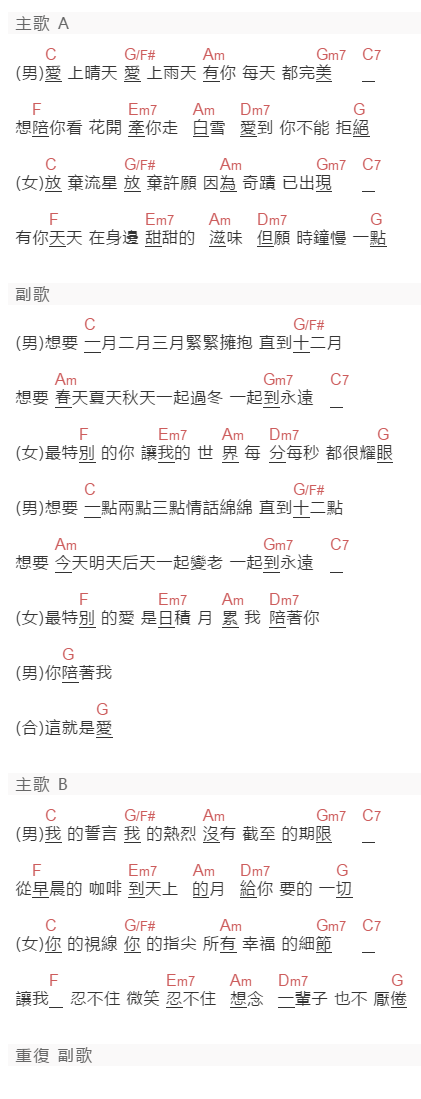 主歌 A

C G/F# Am Gm7 C7
(男)愛 上晴天 愛 上雨天 有你 每天 都完美 _

F Em7 Am Dm7 G
想陪你看 花開 牽你走 白雪 愛到 你不能 拒絕

C G/F# Am Gm7 C7
(女)放 棄流星 放 棄許願 因為 奇蹟 已出現 _

F Em7 Am Dm7 G
有你天天 在身邊 甜甜的 滋味 但願 時鐘慢 一點

副歌

C G/F#
(男)想要 一月二月三月緊緊擁抱 直到十二月

Am Gm7 C7
想要 春天夏天秋天一起過冬 一起到永遠 _

F Em7 Am Dm7 G
(女)最特別 的你 讓我的 世 界 每 分每秒 都很耀眼

C G/F#
(男)想要 一點兩點三點情話綿綿 直到十二點

Am Gm7 C7
想要 今天明天后天一起變老 一起到永遠 _

F Em7 Am Dm7
(女)最特別 的愛 是日積 月 累 我 陪著你

G
(男)你陪著我

G
(合)這就是愛

主歌 B

C G/F# Am Gm7 C7
(男)我 的誓言 我 的熱烈 沒有 截至 的期限 _

F Em7 Am Dm7 G
從早晨的 咖啡 到天上 的月 給你 要的 一切

C G/F# Am Gm7 C7
(女)你 的視線 你 的指尖 所有 幸福 的細節 _

F Em7 Am Dm7 G
讓我_ 忍不住 微笑 忍不住 想念 一輩子 也不 厭倦

重復 副歌